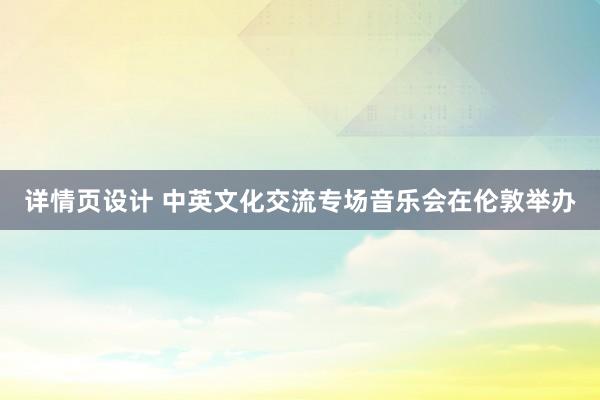 详情页设计 中英文化交流专场音乐会在伦敦举办